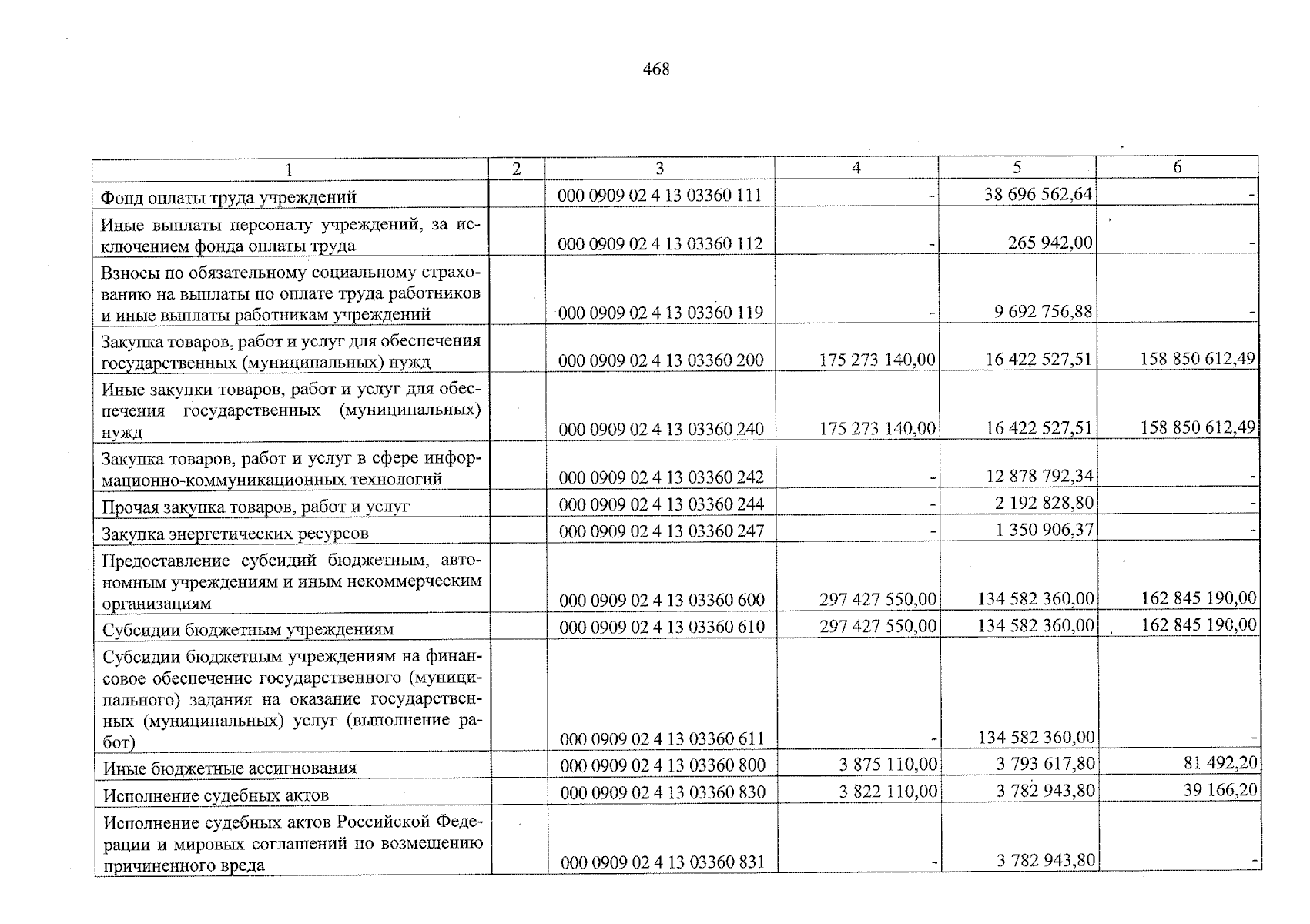 468

| 1 | 2 | 3 | 4 | 5 | 6 |
|---|---|---|---|---|---|
| Фонд оплаты труда учреждений | | 000 0909 02 4 13 03360 111 | - | 38 696 562,64 | - |
| Иные выплаты персоналу учреждений, за исключением фонда оплаты труда | | 000 0909 02 4 13 03360 112 | - | 265 942,00 | - |
| Взносы по обязательному социальному страхованию на выплаты по оплате труда работников и иные выплаты работникам учреждений | | 000 0909 02 4 13 03360 119 | - | 9 692 756,88 | - |
| Закупка товаров, работ и услуг для обеспечения государственных (муниципальных) нужд | | 000 0909 02 4 13 03360 200 | 175 273 140,00 | 16 422 527,51 | 158 850 612,49 |
| Иные закупки товаров, работ и услуг для обеспечения государственных (муниципальных) нужд | | 000 0909 02 4 13 03360 240 | 175 273 140,00 | 16 422 527,51 | 158 850 612,49 |
| Закупка товаров, работ и услуг в сфере информационно-коммуникационных технологий | | 000 0909 02 4 13 03360 242 | - | 12 878 792,34 | - |
| Прочая закупка товаров, работ и услуг | | 000 0909 02 4 13 03360 244 | - | 2 192 828,80 | - |
| Закупка энергетических ресурсов | | 000 0909 02 4 13 03360 247 | - | 1 350 906,37 | - |
| Предоставление субсидий бюджетным, автономным учреждениям и иным некоммерческим организациям | | 000 0909 02 4 13 03360 600 | 297 427 550,00 | 134 582 360,00 | 162 845 190,00 |
| Субсидии бюджетным учреждениям | | 000 0909 02 4 13 03360 610 | 297 427 550,00 | 134 582 360,00 | 162 845 190,00 |
| Субсидии бюджетным учреждениям на финансовое обеспечение государственного (муниципального) задания на оказание государственных (муниципальных) услуг (выполнение работ) | | 000 0909 02 4 13 03360 611 | - | 134 582 360,00 | - |
| Иные бюджетные ассигнования | | 000 0909 02 4 13 03360 800 | 3 875 110,00 | 3 793 617,80 | 81 492,20 |
| Исполнение судебных актов | | 000 0909 02 4 13 03360 830 | 3 822 110,00 | 3 782 943,80 | 39 166,20 |
| Исполнение судебных актов Российской Федерации и мировых соглашений по возмещению причиненного вреда | | 000 0909 02 4 13 03360 831 | - | 3 782 943,80 | - |